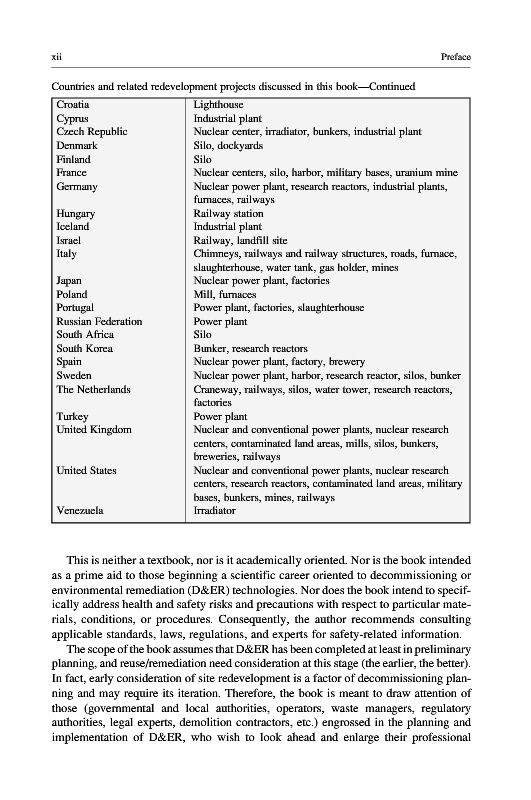 xii Preface

Countries and related redevelopment projects discussed in this book—Continued

| | |
|---|---|
| Croatia | Lighthouse |
| Cyprus | Industrial plant |
| Czech Republic | Nuclear center, irradiator, bunkers, industrial plant |
| Denmark | Silo, dockyards |
| Finland | Silo |
| France | Nuclear centers, silo, harbor, military bases, uranium mine |
| Germany | Nuclear power plant, research reactors, industrial plants, furnaces, railways |
| Hungary | Railway station |
| Iceland | Industrial plant |
| Israel | Railway, landfill site |
| Italy | Chimneys, railways and railway structures, roads, furnace, slaughterhouse, water tank, gas holder, mines |
| Japan | Nuclear power plant, factories |
| Poland | Mill, furnaces |
| Portugal | Power plant, factories, slaughterhouse |
| Russian Federation | Power plant |
| South Africa | Silo |
| South Korea | Bunker, research reactors |
| Spain | Nuclear power plant, factory, brewery |
| Sweden | Nuclear power plant, harbor, research reactor, silos, bunker |
| The Netherlands | Craneway, railways, silos, water tower, research reactors, factories |
| Turkey | Power plant |
| United Kingdom | Nuclear and conventional power plants, nuclear research centers, contaminated land areas, mills, silos, bunkers, breweries, railways |
| United States | Nuclear and conventional power plants, nuclear research centers, research reactors, contaminated land areas, military bases, bunkers, mines, railways |
| Venezuela | Irradiator |

This is neither a textbook, nor is it academically oriented. Nor is the book intended as a prime aid to those beginning a scientific career oriented to decommissioning or environmental remediation (D&ER) technologies. Nor does the book intend to specifically address health and safety risks and precautions with respect to particular materials, conditions, or procedures. Consequently, the author recommends consulting applicable standards, laws, regulations, and experts for safety-related information.

The scope of the book assumes that D&ER has been completed at least in preliminary planning, and reuse/remediation need consideration at this stage (the earlier, the better). In fact, early consideration of site redevelopment is a factor of decommissioning planning and may require its iteration. Therefore, the book is meant to draw attention of those (governmental and local authorities, operators, waste managers, regulatory authorities, legal experts, demolition contractors, etc.) engrossed in the planning and implementation of D&ER, who wish to look ahead and enlarge their professional